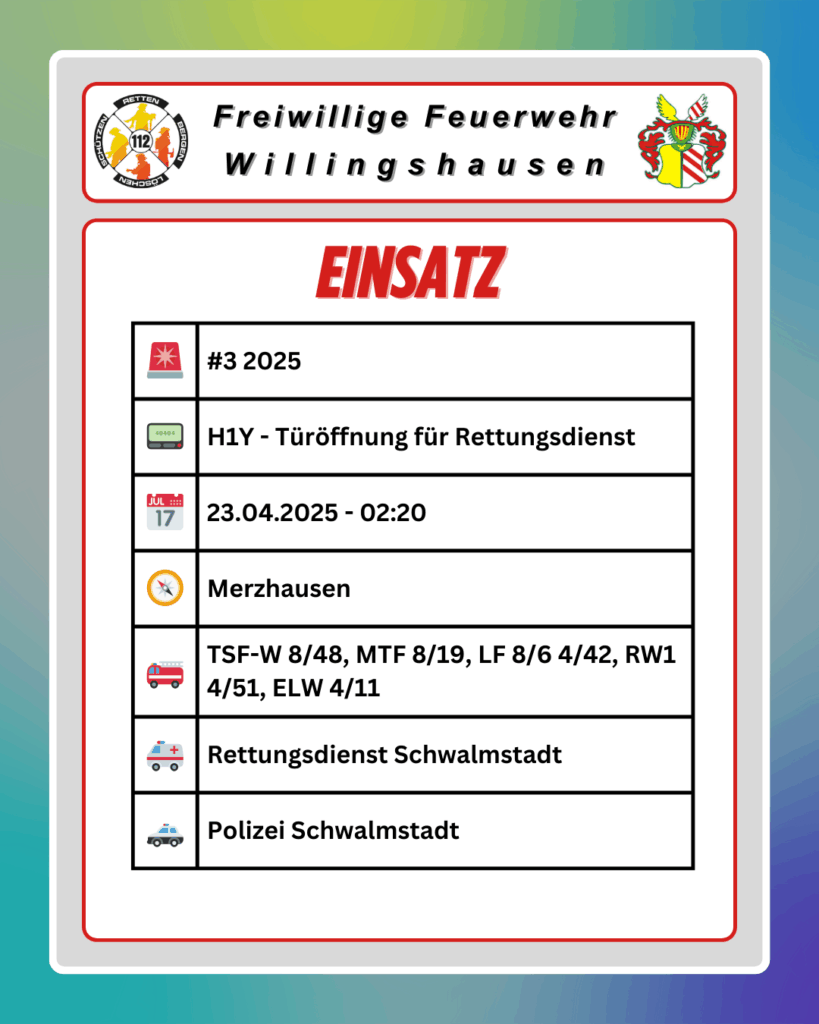 RETTEN BERGEN LÖSCHEN SCHÜTZEN 112

Freiwillige Feuerwehr Willingshausen

EINSATZ

| | |
|---|---|
| | #3 2025 |
| | H1Y - Türöffnung für Rettungsdienst |
| JUL 17 | 23.04.2025 - 02:20 |
| | Merzhausen |
| | TSF-W 8/48, MTF 8/19, LF 8/6 4/42, RW1 4/51, ELW 4/11 |
| | Rettungsdienst Schwalmstadt |
| | Polizei Schwalmstadt |